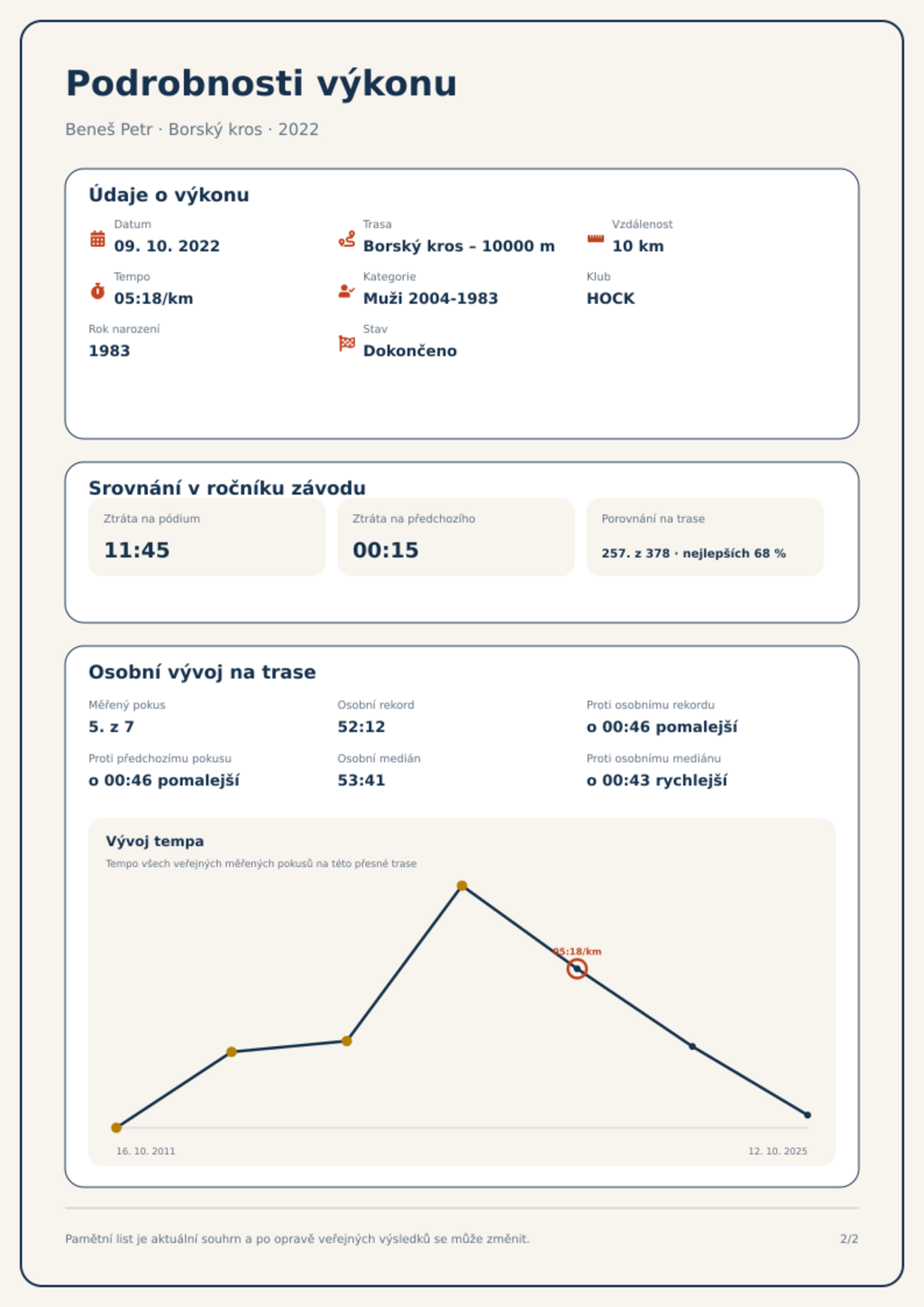 Podrobnosti výkonu

Beneš Petr · Borský kros · 2022

Údaje o výkonu

Datum
09. 10. 2022

Trasa
Borský kros – 10000 m

Vzdálenost
10 km

Tempo
05:18/km

Kategorie
Muži 2004-1983

Klub
HOCK

Rok narození
1983

Stav
Dokončeno

Srovnání v ročníku závodu

Ztráta na pódium
11:45

Ztráta na předchozího
00:15

Porovnání na trase
257. z 378 · nejlepších 68 %

Osobní vývoj na trase

Měřený pokus
5. z 7

Osobní rekord
52:12

Proti osobnímu rekordu
o 00:46 pomalejší

Proti předchozímu pokusu
o 00:46 pomalejší

Osobní medián
53:41

Proti osobnímu mediánu
o 00:43 rychlejší

Vývoj tempa

Tempo všech veřejných měřených pokusů na této přesné trase

05:18/km

16. 10. 2011

12. 10. 2025

Pamětní list je aktuální souhrn a po opravě veřejných výsledků se může změnit.

2/2